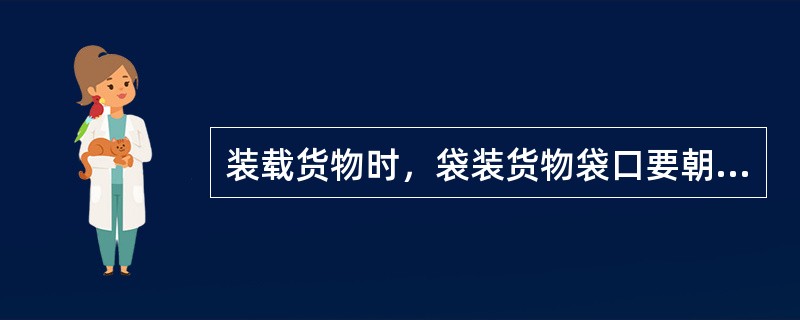 装载货物时，袋装货物袋口要朝...